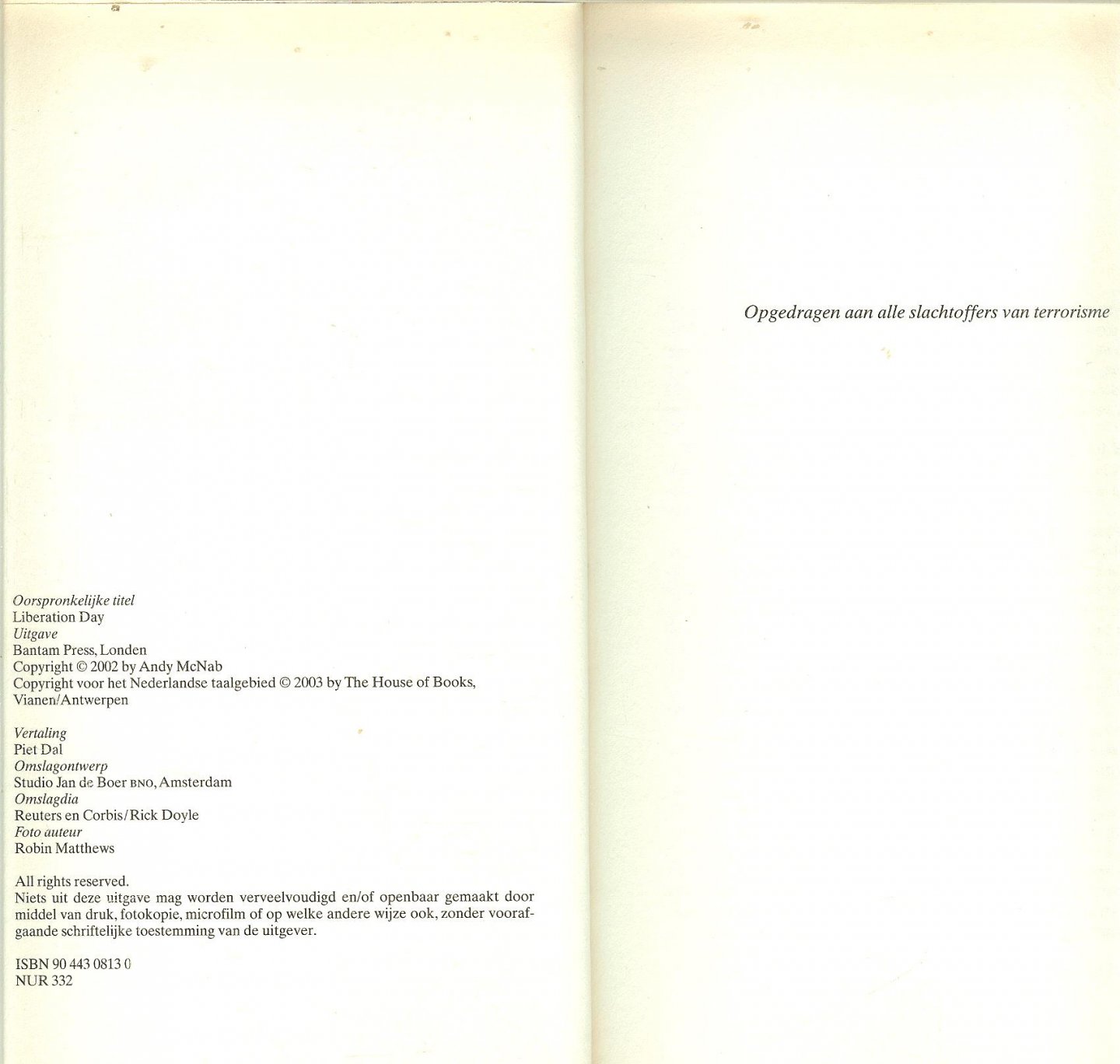 Oorspronkelijke titel
Liberation Day
Uitgave
Bantam Press, Londen
Copyright © 2002 by Andy McNab
Copyright voor het Nederlandse taalgebied © 2003 by The House of Books, Vianen/Antwerpen

Vertaling
Piet Dal
Omslagontwerp
Studio Jan de Boer BNO, Amsterdam
Omslagdia
Reuters en Corbis/Rick Doyle
Foto auteur
Robin Matthews

All rights reserved.
Niets uit deze uitgave mag worden verveelvoudigd en/of openbaar gemaakt door middel van druk, fotokopie, microfilm of op welke andere wijze ook, zonder voorafgaande schriftelijke toestemming van de uitgever.

ISBN 90 443 0813 0
NUR 332

Opgedragen aan alle slachtoffers van terrorisme